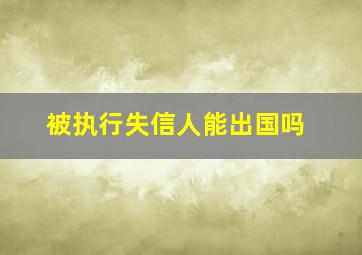 被执行失信人能出国吗